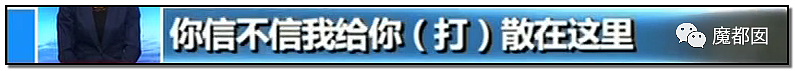 你信不信我给你（打）散在这里

魔都囡